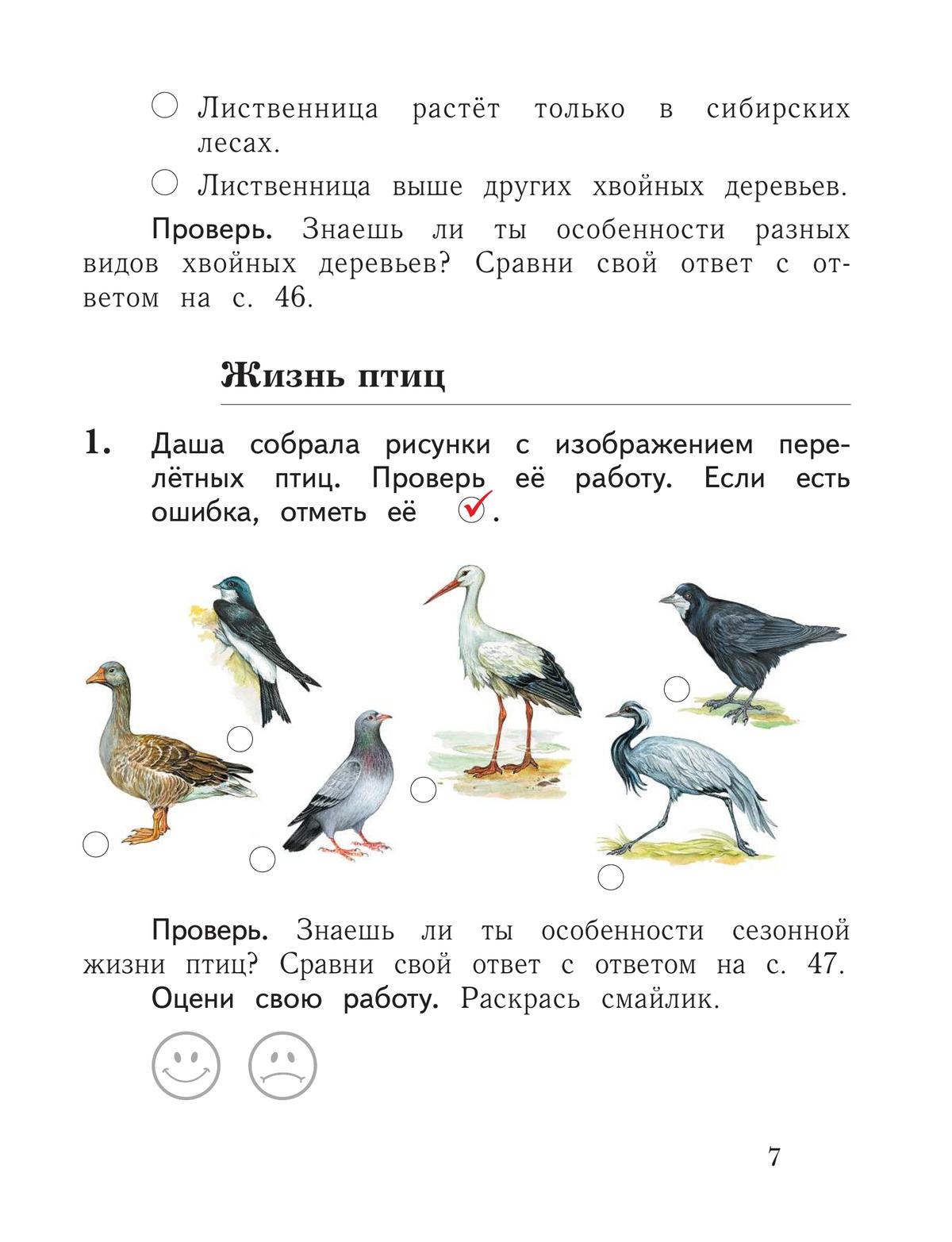 ○ Лиственница растёт только в сибирских лесах.

○ Лиственница выше других хвойных деревьев.

Проверь. Знаешь ли ты особенности разных видов хвойных деревьев? Сравни свой ответ с ответом на с. 46.

Жизнь птиц

1. Даша собрала рисунки с изображением перелётных птиц. Проверь её работу. Если есть ошибка, отметь её ✓.

Проверь. Знаешь ли ты особенности сезонной жизни птиц? Сравни свой ответ с ответом на с. 47.

Оцени свою работу. Раскрась смайлик.

7